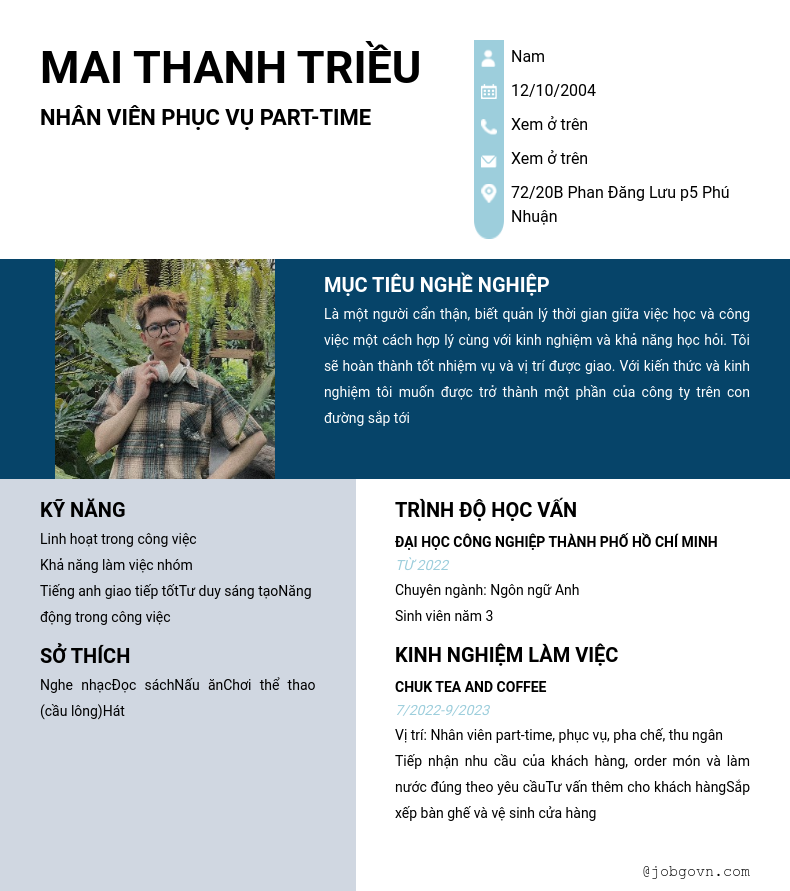 MAI THANH TRIỀU

NHÂN VIÊN PHỤC VỤ PART-TIME

Nam

12/10/2004

Xem ở trên

Xem ở trên

72/20B Phan Đăng Lưu p5 Phú Nhuận

MỤC TIÊU NGHỀ NGHIỆP

Là một người cẩn thận, biết quản lý thời gian giữa việc học và công việc một cách hợp lý cùng với kinh nghiệm và khả năng học hỏi. Tôi sẽ hoàn thành tốt nhiệm vụ và vị trí được giao. Với kiến thức và kinh nghiệm tôi muốn được trở thành một phần của công ty trên con đường sắp tới

KỸ NĂNG

Linh hoạt trong công việc

Khả năng làm việc nhóm

Tiếng anh giao tiếp tốtTư duy sáng tạoNăng động trong công việc

SỞ THÍCH

Nghe nhạcĐọc sáchNấu ănChơi thể thao (cầu lông)Hát

TRÌNH ĐỘ HỌC VẤN

ĐẠI HỌC CÔNG NGHIỆP THÀNH PHỐ HỒ CHÍ MINH

TỪ 2022

Chuyên ngành: Ngôn ngữ Anh

Sinh viên năm 3

KINH NGHIỆM LÀM VIỆC

CHUK TEA AND COFFEE

7/2022-9/2023

Vị trí: Nhân viên part-time, phục vụ, pha chế, thu ngân

Tiếp nhận nhu cầu của khách hàng, order món và làm nước đúng theo yêu cầuTư vấn thêm cho khách hàngSắp xếp bàn ghế và vệ sinh cửa hàng

@jobgovn.com